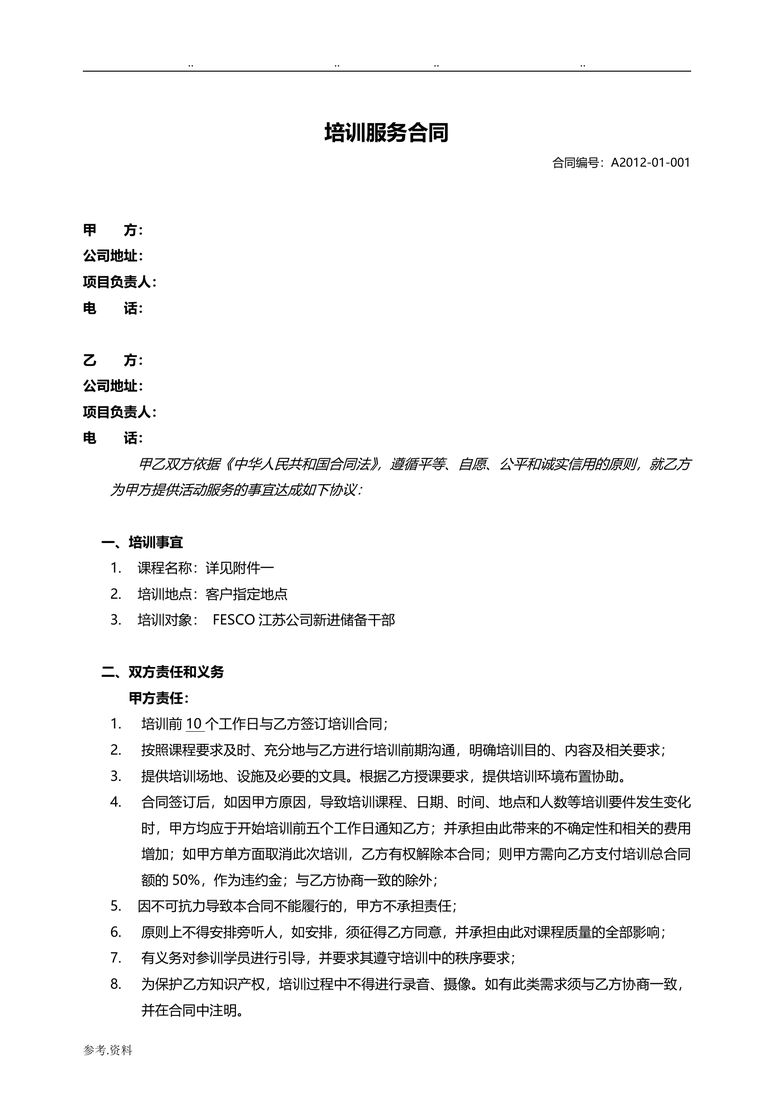 .. .. .. ..

培训服务合同

合同编号：A2012-01-001

甲　　方：
公司地址：
项目负责人：
电　　话：

乙　　方：
公司地址：
项目负责人：
电　　话：

甲乙双方依据《中华人民共和国合同法》，遵循平等、自愿、公平和诚实信用的原则，就乙方为甲方提供活动服务的事宜达成如下协议：

一、培训事宜
1. 课程名称：详见附件一
2. 培训地点：客户指定地点
3. 培训对象： FESCO 江苏公司新进储备干部

二、双方责任和义务
甲方责任：
1. 培训前 10 个工作日与乙方签订培训合同；
2. 按照课程要求及时、充分地与乙方进行培训前期沟通，明确培训目的、内容及相关要求；
3. 提供培训场地、设施及必要的文具。根据乙方授课要求，提供培训环境布置协助。
4. 合同签订后，如因甲方原因，导致培训课程、日期、时间、地点和人数等培训要件发生变化时，甲方均应于开始培训前五个工作日通知乙方；并承担由此带来的不确定性和相关的费用增加；如甲方单方面取消此次培训，乙方有权解除本合同；则甲方需向乙方支付培训总合同额的 50%，作为违约金；与乙方协商一致的除外；
5. 因不可抗力导致本合同不能履行的，甲方不承担责任；
6. 原则上不得安排旁听人，如安排，须征得乙方同意，并承担由此对课程质量的全部影响；
7. 有义务对参训学员进行引导，并要求其遵守培训中的秩序要求；
8. 为保护乙方知识产权，培训过程中不得进行录音、摄像。如有此类需求须与乙方协商一致，并在合同中注明。

参考.资料